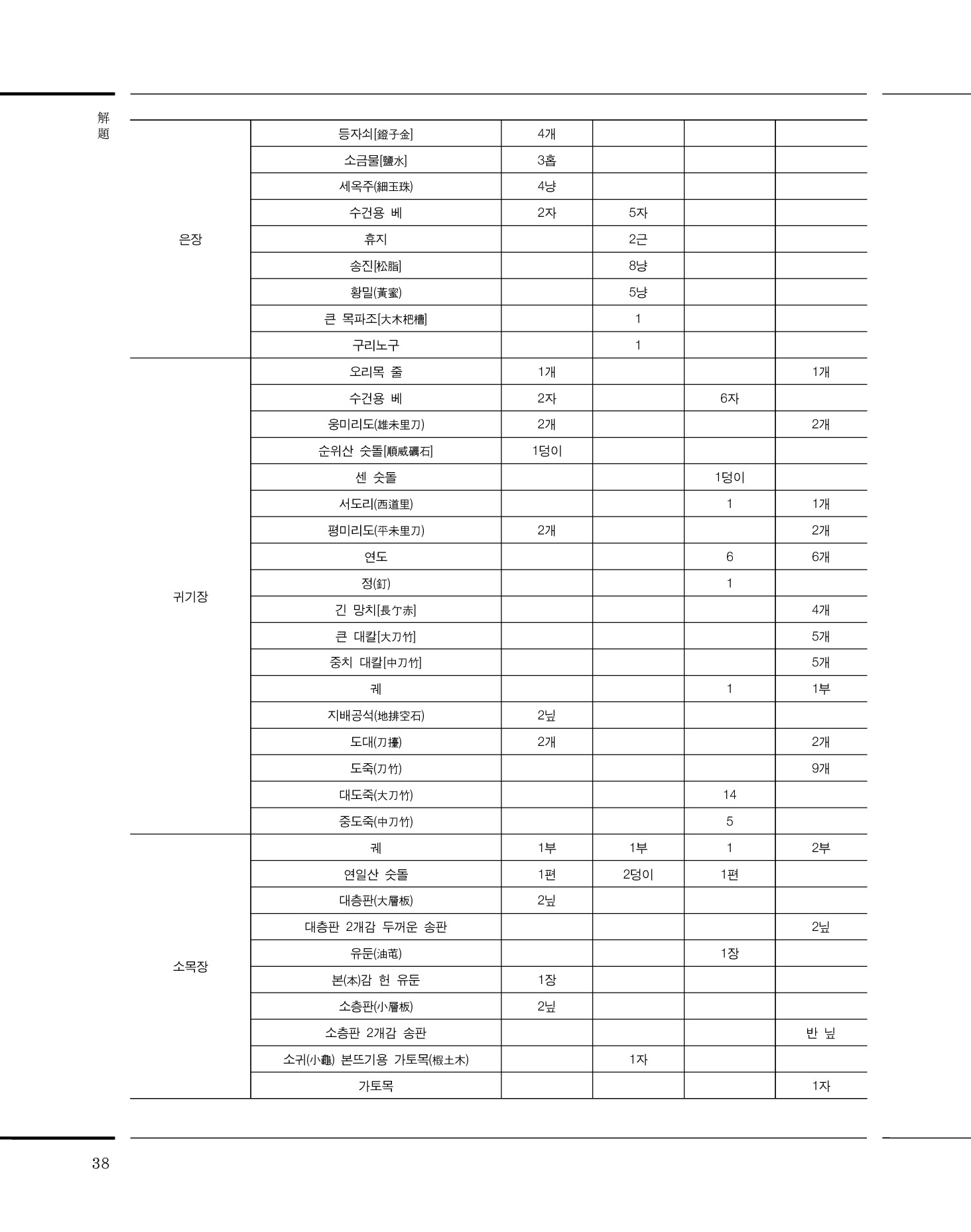 解題

| | | | | | |
|---|---|---|---|---|---|
| 은장 | 등자쇠[鐙子金] | 4개 | | | |
| | 소금물[鹽水] | 3홉 | | | |
| | 세옥주(細玉珠) | 4냥 | | | |
| | 수건용 베 | 2자 | 5자 | | |
| | 휴지 | | 2근 | | |
| | 송진[松脂] | | 8냥 | | |
| | 황밀(黃蜜) | | 5냥 | | |
| | 큰 목파조[大木杷槽] | | 1 | | |
| | 구리노구 | | 1 | | |
| 귀기장 | 오리목 줄 | 1개 | | | 1개 |
| | 수건용 베 | 2자 | | 6자 | |
| | 웅미리도(雄未里刀) | 2개 | | | 2개 |
| | 순위산 숫돌[順威礪石] | 1덩이 | | | |
| | 센 숫돌 | | | 1덩이 | |
| | 서도리(西道里) | | | 1 | 1개 |
| | 평미리도(平未里刀) | 2개 | | | 2개 |
| | 연도 | | | 6 | 6개 |
| | 정(釘) | | | 1 | |
| | 긴 망치[長亇赤] | | | | 4개 |
| | 큰 대칼[大刀竹] | | | | 5개 |
| | 중치 대칼[中刀竹] | | | | 5개 |
| | 궤 | | | 1 | 1부 |
| | 지배공석(地排空石) | 2닢 | | | |
| | 도대(刀擡) | 2개 | | | 2개 |
| | 도죽(刀竹) | | | | 9개 |
| | 대도죽(大刀竹) | | | 14 | |
| | 중도죽(中刀竹) | | | 5 | |
| 소목장 | 궤 | 1부 | 1부 | 1 | 2부 |
| | 연일산 숫돌 | 1편 | 2덩이 | 1편 | |
| | 대층판(大層板) | 2닢 | | | |
| | 대층판 2개감 두꺼운 송판 | | | | 2닢 |
| | 유둔(油芚) | | | 1장 | |
| | 본(本)감 헌 유둔 | 1장 | | | |
| | 소층판(小層板) | 2닢 | | | |
| | 소층판 2개감 송판 | | | | 반 닢 |
| | 소귀(小龜) 본뜨기용 가토목(椵土木) | | 1자 | | |
| | 가토목 | | | | 1자 |

38